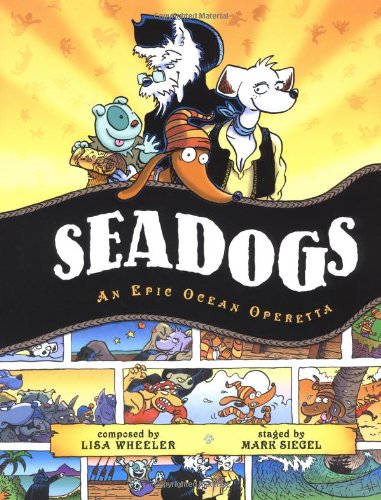 Copyrighted Material

SEADOGS

AN EPIC OCEAN OPERETTA

composed by LISA WHEELER

staged by MARK SIEGEL

Copyrighted Material